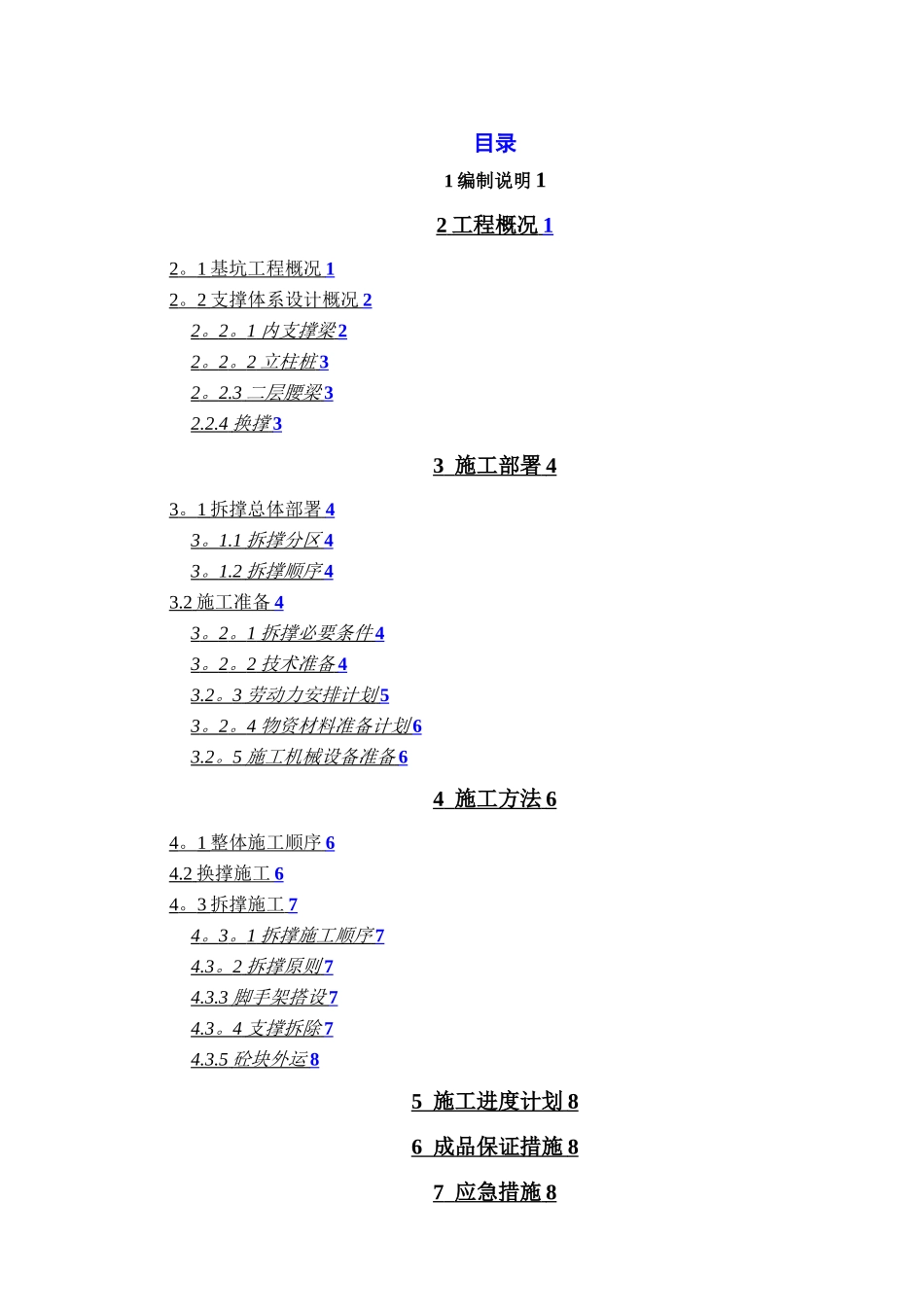 目录

1 编制说明 1

2 工程概况 1

2。1 基坑工程概况 1
2。2 支撑体系设计概况 2
2。2。1 内支撑梁 2
2。2。2 立柱桩 3
2。2.3 二层腰梁 3
2.2.4 换撑 3

3 施工部署 4

3。1 拆撑总体部署 4
3。1.1 拆撑分区 4
3。1.2 拆撑顺序 4
3.2 施工准备 4
3。2。1 拆撑必要条件 4
3。2。2 技术准备 4
3.2。3 劳动力安排计划 5
3。2。4 物资材料准备计划 6
3.2。5 施工机械设备准备 6

4 施工方法 6

4。1 整体施工顺序 6
4.2 换撑施工 6
4。3 拆撑施工 7
4。3。1 拆撑施工顺序 7
4.3。2 拆撑原则 7
4.3.3 脚手架搭设 7
4.3。4 支撑拆除 7
4.3.5 砼块外运 8

5 施工进度计划 8

6 成品保证措施 8

7 应急措施 8